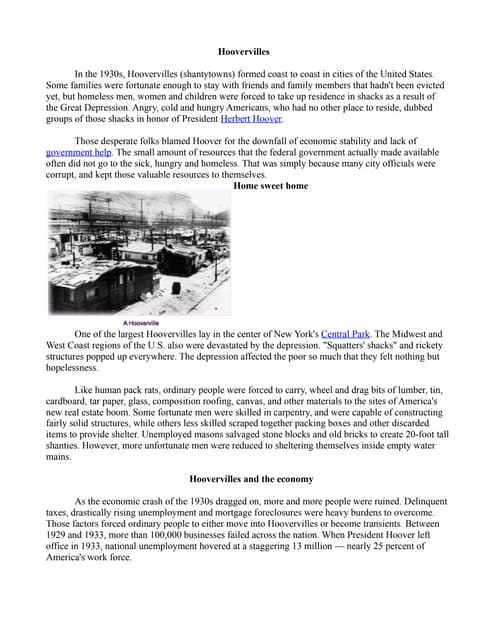 Hoovervilles

In the 1930s, Hoovervilles (shantytowns) formed coast to coast in cities of the United States. Some families were fortunate enough to stay with friends and family members that hadn't been evicted yet, but homeless men, women and children were forced to take up residence in shacks as a result of the Great Depression. Angry, cold and hungry Americans, who had no other place to reside, dubbed groups of those shacks in honor of President Herbert Hoover.

Those desperate folks blamed Hoover for the downfall of economic stability and lack of government help. The small amount of resources that the federal government actually made available often did not go to the sick, hungry and homeless. That was simply because many city officials were corrupt, and kept those valuable resources to themselves.

Home sweet home

A Hooverville

One of the largest Hoovervilles lay in the center of New York's Central Park. The Midwest and West Coast regions of the U.S. also were devastated by the depression. "Squatters' shacks" and rickety structures popped up everywhere. The depression affected the poor so much that they felt nothing but hopelessness.

Like human pack rats, ordinary people were forced to carry, wheel and drag bits of lumber, tin, cardboard, tar paper, glass, composition roofing, canvas, and other materials to the sites of America's new real estate boom. Some fortunate men were skilled in carpentry, and were capable of constructing fairly solid structures, while others less skilled scraped together packing boxes and other discarded items to provide shelter. Unemployed masons salvaged stone blocks and old bricks to create 20-foot tall shanties. However, more unfortunate men were reduced to sheltering themselves inside empty water mains.

Hoovervilles and the economy

As the economic crash of the 1930s dragged on, more and more people were ruined. Delinquent taxes, drastically rising unemployment and mortgage foreclosures were heavy burdens to overcome. Those factors forced ordinary people to either move into Hoovervilles or become transients. Between 1929 and 1933, more than 100,000 businesses failed across the nation. When President Hoover left office in 1933, national unemployment hovered at a staggering 13 million — nearly 25 percent of America's work force.